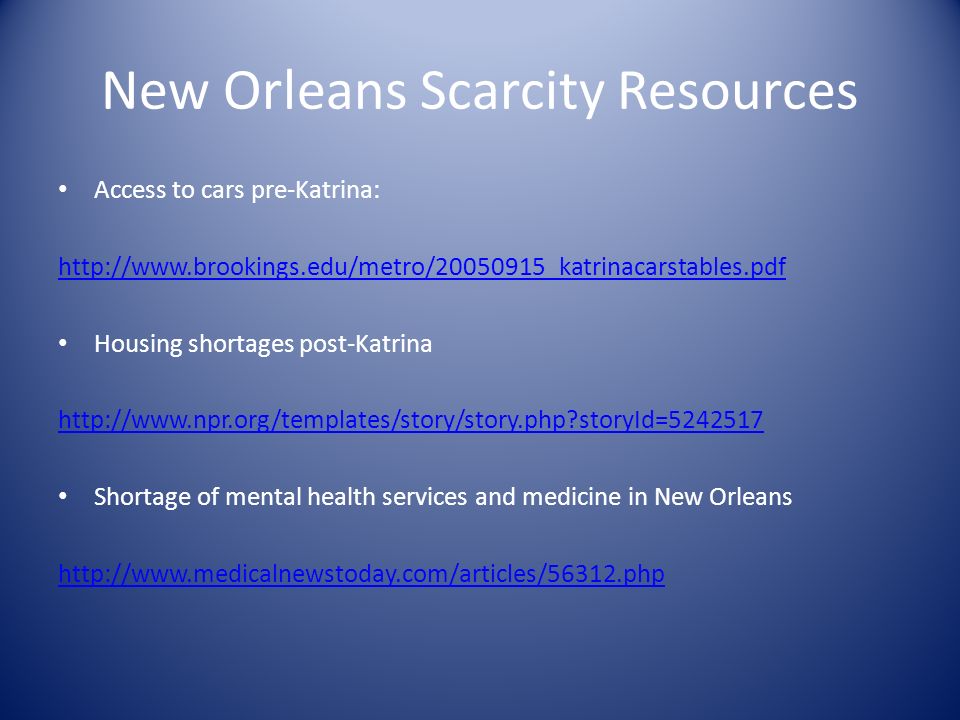 New Orleans Scarcity Resources

• Access to cars pre-Katrina:

http://www.brookings.edu/metro/20050915_katrinacarstables.pdf

• Housing shortages post-Katrina

http://www.npr.org/templates/story/story.php?storyId=5242517

• Shortage of mental health services and medicine in New Orleans

http://www.medicalnewstoday.com/articles/56312.php